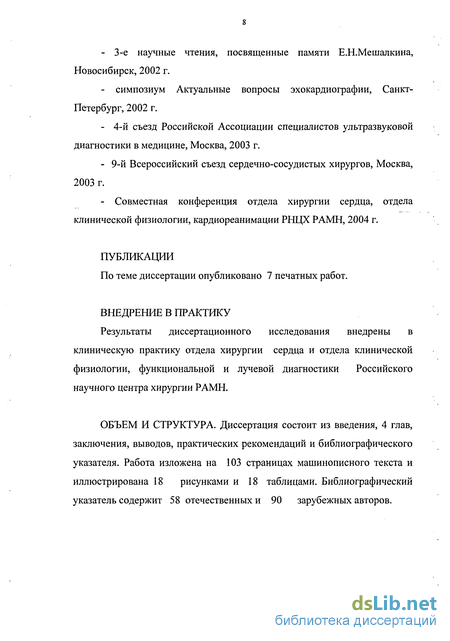 8

- 3-е научные чтения, посвященные памяти Е.Н.Мешалкина, Новосибирск, 2002 г.

- симпозиум Актуальные вопросы эхокардиографии, Санкт-Петербург, 2002 г.

- 4-й съезд Российской Ассоциации специалистов ультразвуковой диагностики в медицине, Москва, 2003 г.

- 9-й Всероссийский съезд сердечно-сосудистых хирургов, Москва, 2003 г.

- Совместная конференция отдела хирургии сердца, отдела клинической физиологии, кардиореанимации РНЦХ РАМН, 2004 г.

ПУБЛИКАЦИИ

По теме диссертации опубликовано 7 печатных работ.

ВНЕДРЕНИЕ В ПРАКТИКУ

Результаты диссертационного исследования внедрены в клиническую практику отдела хирургии сердца и отдела клинической физиологии, функциональной и лучевой диагностики Российского научного центра хирургии РАМН.

ОБЪЕМ И СТРУКТУРА. Диссертация состоит из введения, 4 глав, заключения, выводов, практических рекомендаций и библиографического указателя. Работа изложена на 103 страницах машинописного текста и иллюстрирована 18 рисунками и 18 таблицами. Библиографический указатель содержит 58 отечественных и 90 зарубежных авторов.

dsLib.net
библиотека диссертаций